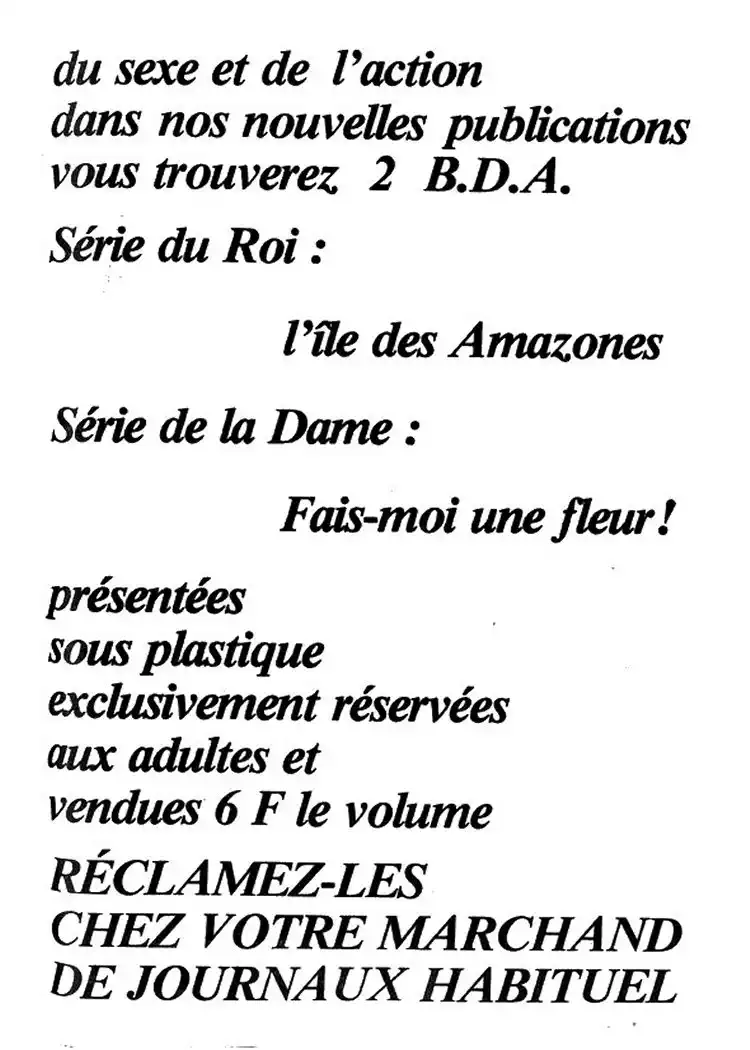 du sexe et de l'action
dans nos nouvelles publications
vous trouverez 2 B.D.A.

Série du Roi :

l'île des Amazones

Série de la Dame :

Fais-moi une fleur !

présentées
sous plastique
exclusivement réservées
aux adultes et
vendues 6 F le volume

RÉCLAMEZ-LES
CHEZ VOTRE MARCHAND
DE JOURNAUX HABITUEL